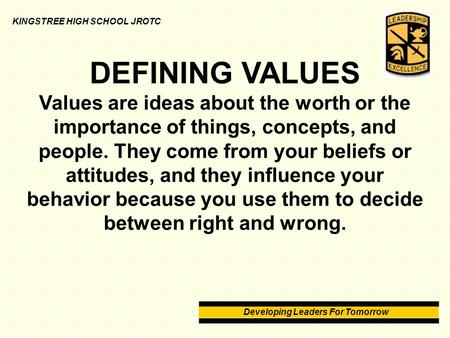 KINGSTREE HIGH SCHOOL JROTC

LEADERSHIP
EXCELLENCE

DEFINING VALUES

Values are ideas about the worth or the importance of things, concepts, and people. They come from your beliefs or attitudes, and they influence your behavior because you use them to decide between right and wrong.

Developing Leaders For Tomorrow